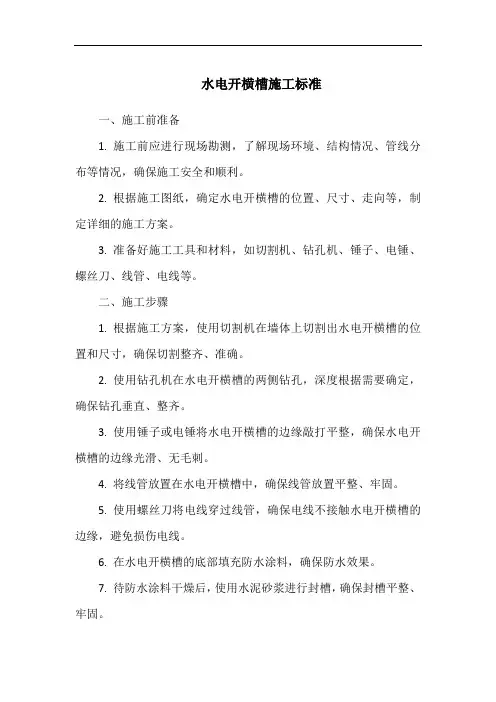 水电开横槽施工标准

一、施工前准备

1. 施工前应进行现场勘测，了解现场环境、结构情况、管线分布等情况，确保施工安全和顺利。

2. 根据施工图纸，确定水电开横槽的位置、尺寸、走向等，制定详细的施工方案。

3. 准备好施工工具和材料，如切割机、钻孔机、锤子、电锤、螺丝刀、线管、电线等。

二、施工步骤

1. 根据施工方案，使用切割机在墙体上切割出水电开横槽的位置和尺寸，确保切割整齐、准确。

2. 使用钻孔机在水电开横槽的两侧钻孔，深度根据需要确定，确保钻孔垂直、整齐。

3. 使用锤子或电锤将水电开横槽的边缘敲打平整，确保水电开横槽的边缘光滑、无毛刺。

4. 将线管放置在水电开横槽中，确保线管放置平整、牢固。

5. 使用螺丝刀将电线穿过线管，确保电线不接触水电开横槽的边缘，避免损伤电线。

6. 在水电开横槽的底部填充防水涂料，确保防水效果。

7. 待防水涂料干燥后，使用水泥砂浆进行封槽，确保封槽平整、牢固。